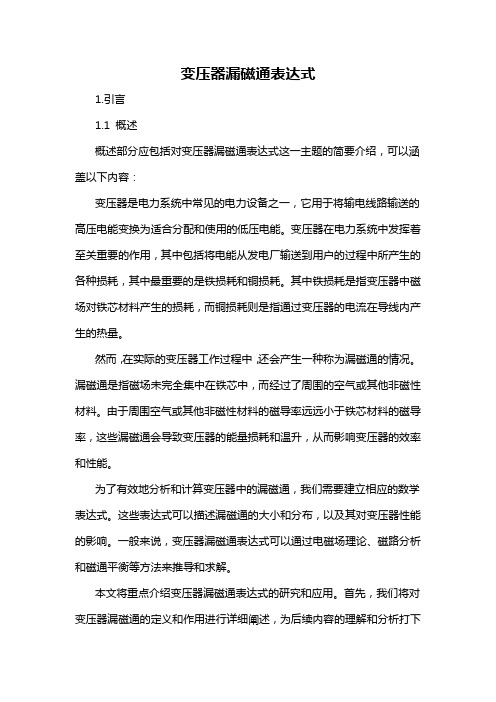 变压器漏磁通表达式

1.引言

1.1 概述

概述部分应包括对变压器漏磁通表达式这一主题的简要介绍，可以涵盖以下内容：

变压器是电力系统中常见的电力设备之一，它用于将输电线路输送的高压电能变换为适合分配和使用的低压电能。变压器在电力系统中发挥着至关重要的作用，其中包括将电能从发电厂输送到用户的过程中所产生的各种损耗，其中最重要的是铁损耗和铜损耗。其中铁损耗是指变压器中磁场对铁芯材料产生的损耗，而铜损耗则是指通过变压器的电流在导线内产生的热量。

然而，在实际的变压器工作过程中，还会产生一种称为漏磁通的情况。漏磁通是指磁场未完全集中在铁芯中，而经过了周围的空气或其他非磁性材料。由于周围空气或其他非磁性材料的磁导率远远小于铁芯材料的磁导率，这些漏磁通会导致变压器的能量损耗和温升，从而影响变压器的效率和性能。

为了有效地分析和计算变压器中的漏磁通，我们需要建立相应的数学表达式。这些表达式可以描述漏磁通的大小和分布，以及其对变压器性能的影响。一般来说，变压器漏磁通表达式可以通过电磁场理论、磁路分析和磁通平衡等方法来推导和求解。

本文将重点介绍变压器漏磁通表达式的研究和应用。首先，我们将对变压器漏磁通的定义和作用进行详细阐述，为后续内容的理解和分析打下